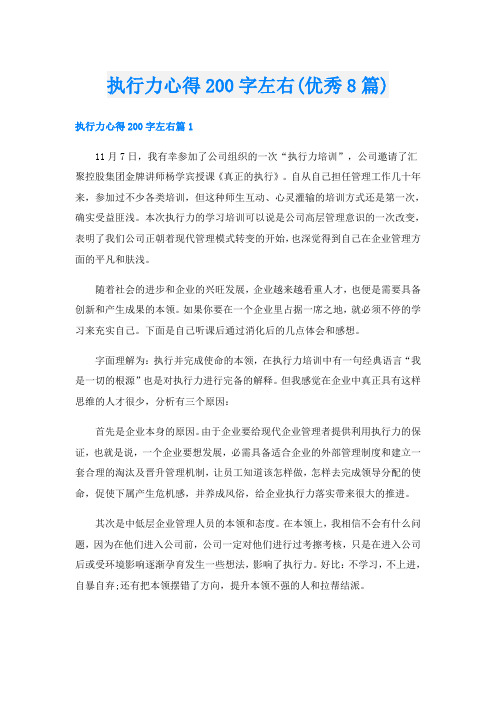 执行力心得200字左右(优秀8篇)

执行力心得200字左右篇1

11月7日，我有幸参加了公司组织的一次“执行力培训”，公司邀请了汇聚控股集团金牌讲师杨学宾授课《真正的执行》。自从自己担任管理工作几十年来，参加过不少各类培训，但这种师生互动、心灵灌输的培训方式还是第一次，确实受益匪浅。本次执行力的学习培训可以说是公司高层管理意识的一次改变，表明了我们公司正朝着现代管理模式转变的开始，也深觉得到自己在企业管理方面的平凡和肤浅。

随着社会的进步和企业的兴旺发展，企业越来越看重人才，也便是需要具备创新和产生成果的本领。如果你要在一个企业里占据一席之地，就必须不停的学习来充实自己。下面是自己听课后通过消化后的几点体会和感想。

字面理解为：执行并完成使命的本领，在执行力培训中有一句经典语言“我是一切的根源”也是对执行力进行完备的解释。但我感觉在企业中真正具有这样思维的人才很少，分析有三个原因：

首先是企业本身的原因。由于企业要给现代企业管理者提供利用执行力的保证，也就是说，一个企业要想发展，必需具备适合企业的外部管理制度和建立一套合理的淘汰及晋升管理机制，让员工知道该怎样做，怎样去完成领导分配的使命，促使下属产生危机感，并养成风俗，给企业执行力落实带来很大的推进。

其次是中低层企业管理人员的本领和态度。在本领上，我相信不会有什么问题，因为在他们进入公司前，公司一定对他们进行过考擦考核，只是在进入公司后或受环境影响逐渐孕育发生一些想法，影响了执行力。好比：不学习，不上进，自暴自弃;还有把本领摆错了方向，提升本领不强的人和拉帮结派。